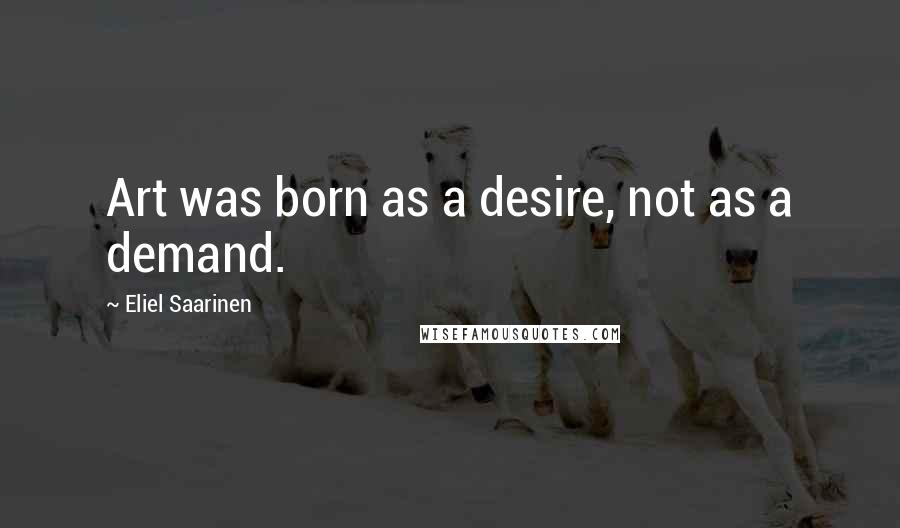 Art was born as a desire, not as a demand.

~ Eliel Saarinen

WISEFAMOUSQUOTES.COM